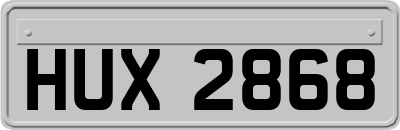 HUX 2868